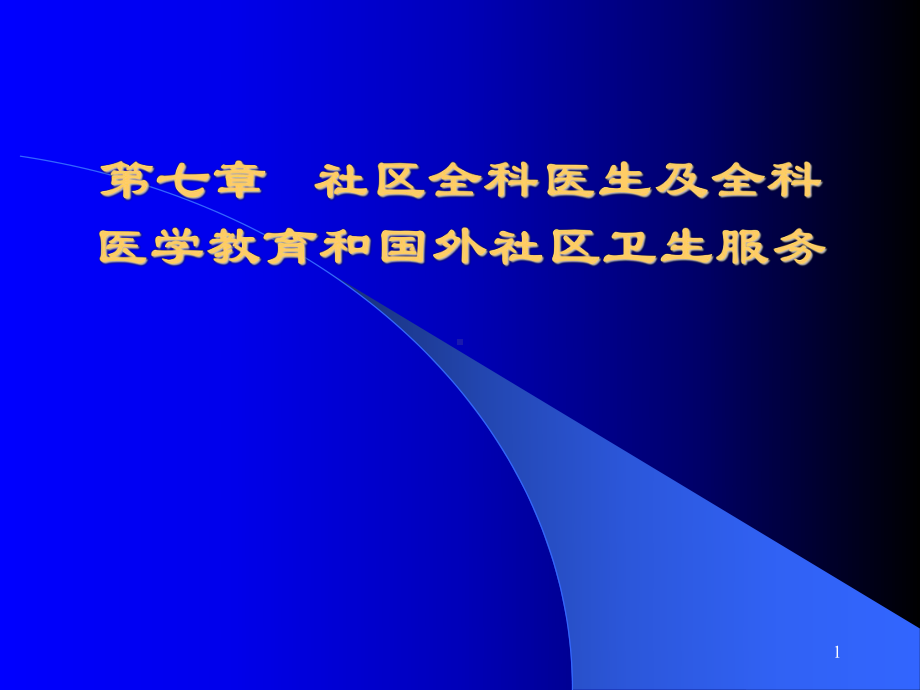 第七章　社区全科医生及全科医学教育和国外社区卫生服务

1